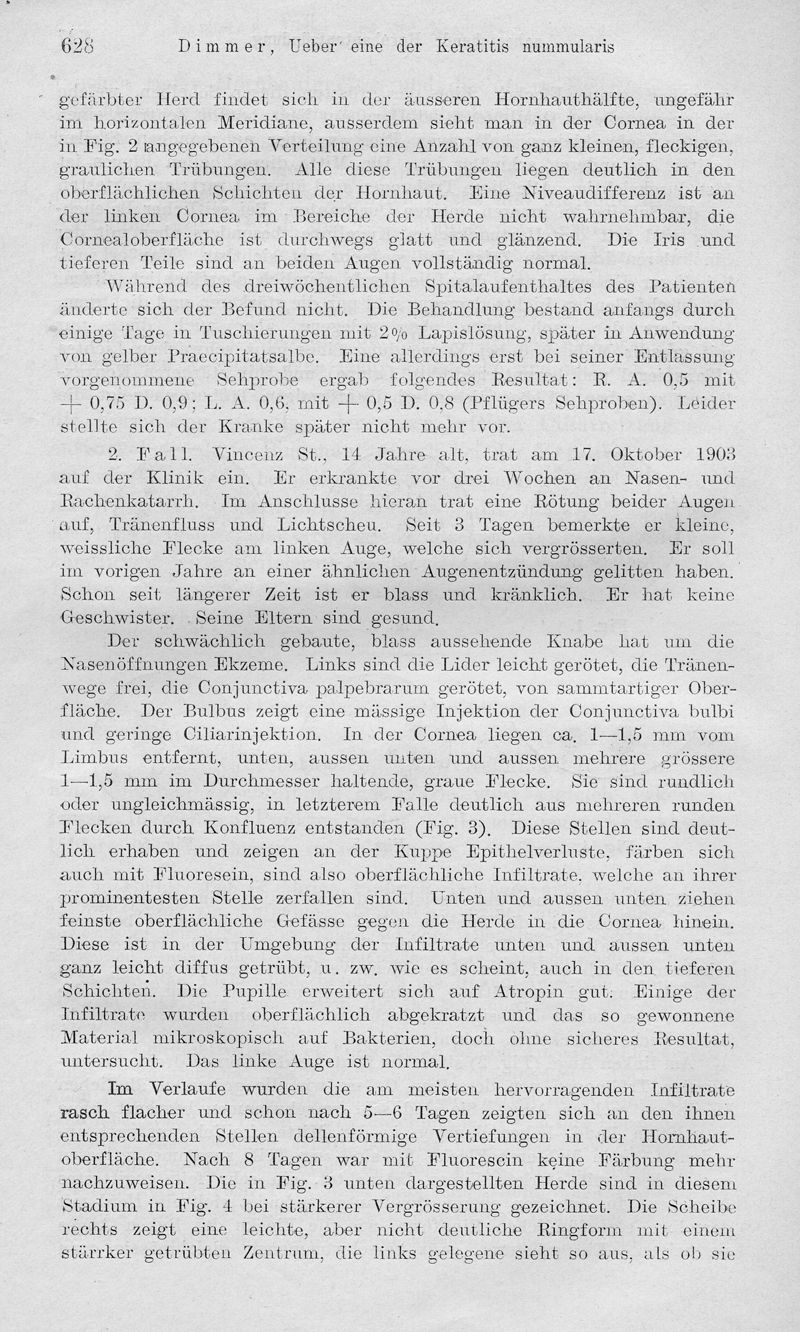 628 Dimmer, Ueber eine der Keratitis nummularis

gefärbter Herd findet sich in der äusseren Hornhauthälfte, ungefähr im horizontalen Meridiane, ausserdem sieht man in der Cornea in der in Fig. 2 angegebenen Verteilung eine Anzahl von ganz kleinen, fleckigen, graulichen Trübungen. Alle diese Trübungen liegen deutlich in den oberflächlichen Schichten der Hornhaut. Eine Niveaudifferenz ist an der linken Cornea im Bereiche der Herde nicht wahrnehmbar, die Cornealoberfläche ist durchwegs glatt und glänzend. Die Iris und tieferen Teile sind an beiden Augen vollständig normal.

Während des dreiwöchentlichen Spitalaufenthaltes des Patienten änderte sich der Befund nicht. Die Behandlung bestand anfangs durch einige Tage in Tuschierungen mit 2% Lapislösung, später in Anwendung von gelber Praecipitatsalbe. Eine allerdings erst bei seiner Entlassung vorgenommene Sehprobe ergab folgendes Resultat: R. A. 0,5 mit + 0,75 D. 0,9; L. A. 0,6, mit + 0,5 D. 0,8 (Pflügers Sehproben). Leider stellte sich der Kranke später nicht mehr vor.

2. Fall. Vincenz St., 14 Jahre alt, trat am 17. Oktober 1903 auf der Klinik ein. Er erkrankte vor drei Wochen an Nasen- und Rachenkatarrh. Im Anschlusse hieran trat eine Rötung beider Augen auf, Tränenfluss und Lichtscheu. Seit 3 Tagen bemerkte er kleine, weissliche Flecke am linken Auge, welche sich vergrösserten. Er soll im vorigen Jahre an einer ähnlichen Augenentzündung gelitten haben. Schon seit längerer Zeit ist er blass und kränklich. Er hat keine Geschwister. Seine Eltern sind gesund.

Der schwächlich gebaute, blass aussehende Knabe hat um die Nasenöffnungen Ekzeme. Links sind die Lider leicht gerötet, die Tränenwege frei, die Conjunctiva palpebrarum gerötet, von sammtartiger Oberfläche. Der Bulbus zeigt eine mässige Injektion der Conjunctiva bulbi und geringe Ciliarinjektion. In der Cornea liegen ca. 1—1,5 mm vom Limbus entfernt, unten, aussen unten und aussen mehrere grössere 1—1,5 mm im Durchmesser haltende, graue Flecke. Sie sind rundlich oder ungleichmässig, in letzterem Falle deutlich aus mehreren runden Flecken durch Konfluenz entstanden (Fig. 3). Diese Stellen sind deutlich erhaben und zeigen an der Kuppe Epithelverluste, färben sich auch mit Fluoresein, sind also oberflächliche Infiltrate, welche an ihrer prominentesten Stelle zerfallen sind. Unten und aussen unten ziehen feinste oberflächliche Gefässe gegen die Herde in die Cornea hinein. Diese ist in der Umgebung der Infiltrate unten und aussen unten ganz leicht diffus getrübt, u. zw. wie es scheint, auch in den tieferen Schichten. Die Pupille erweitert sich auf Atropin gut. Einige der Infiltrate wurden oberflächlich abgekratzt und das so gewonnene Material mikroskopisch auf Bakterien, doch ohne sicheres Resultat, untersucht. Das linke Auge ist normal.

Im Verlaufe wurden die am meisten hervorragenden Infiltrate rasch flacher und schon nach 5—6 Tagen zeigten sich an den ihnen entsprechenden Stellen dellenförmige Vertiefungen in der Hornhautoberfläche. Nach 8 Tagen war mit Fluorescin keine Färbung mehr nachzuweisen. Die in Fig. 3 unten dargestellten Herde sind in diesem Stadium in Fig. 4 bei stärkerer Vergrösserung gezeichnet. Die Scheibe rechts zeigt eine leichte, aber nicht deutliche Ringform mit einem stärrker getrübten Zentrum, die links gelegene sieht so aus, als ob sie